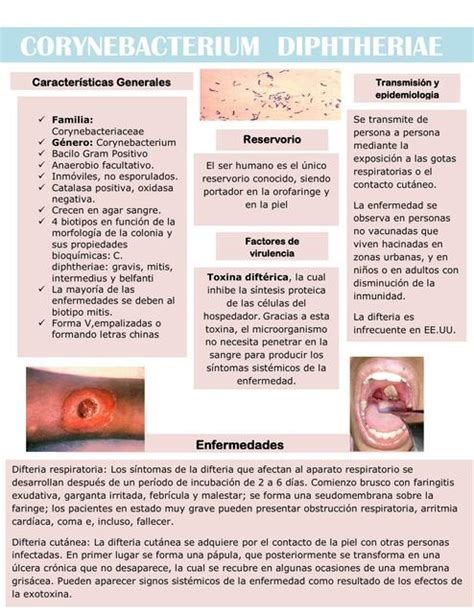 CORYNEBACTERIUM DIPHTHERIAE

Características Generales

✓ Familia: Corynebacteriaceae
✓ Género: Corynebacterium
✓ Bacilo Gram Positivo
✓ Anaerobio facultativo.
✓ Inmóviles, no esporulados.
✓ Catalasa positiva, oxidasa negativa.
✓ Crecen en agar sangre.
✓ 4 biotipos en función de la morfología de la colonia y sus propiedades bioquímicas: C. diphtheriae: gravis, mitis, intermedius y belfanti
✓ La mayoría de las enfermedades se deben al biotipo mitis.
✓ Forma V,empalizadas o formando letras chinas

Reservorio

El ser humano es el único reservorio conocido, siendo portador en la orofaringe y en la piel

Factores de virulencia

Toxina diftérica, la cual inhibe la síntesis proteica de las células del hospedador. Gracias a esta toxina, el microorganismo no necesita penetrar en la sangre para producir los síntomas sistémicos de la enfermedad.

Transmisión y epidemiologia

Se transmite de persona a persona mediante la exposición a las gotas respiratorias o el contacto cutáneo.

La enfermedad se observa en personas no vacunadas que viven hacinadas en zonas urbanas, y en niños o en adultos con disminución de la inmunidad.

La difteria es infrecuente en EE.UU.

Enfermedades

Difteria respiratoria: Los síntomas de la difteria que afectan al aparato respiratorio se desarrollan después de un período de incubación de 2 a 6 días. Comienzo brusco con faringitis exudativa, garganta irritada, febrícula y malestar; se forma una seudomembrana sobre la faringe; los pacientes en estado muy grave pueden presentar obstrucción respiratoria, arritmia cardíaca, coma e, incluso, fallecer.

Difteria cutánea: La difteria cutánea se adquiere por el contacto de la piel con otras personas infectadas. En primer lugar se forma una pápula, que posteriormente se transforma en una úlcera crónica que no desaparece, la cual se recubre en algunas ocasiones de una membrana grisácea. Pueden aparecer signos sistémicos de la enfermedad como resultado de los efectos de la exotoxina.